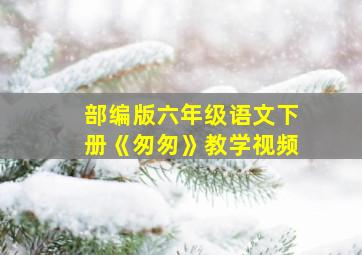 部编版六年级语文下册《匆匆》教学视频